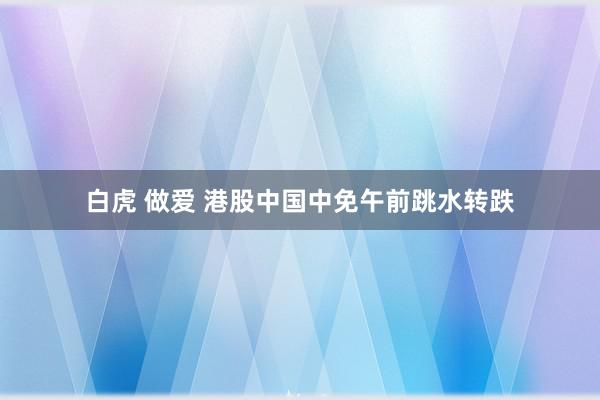 白虎 做爱 港股中国中免午前跳水转跌